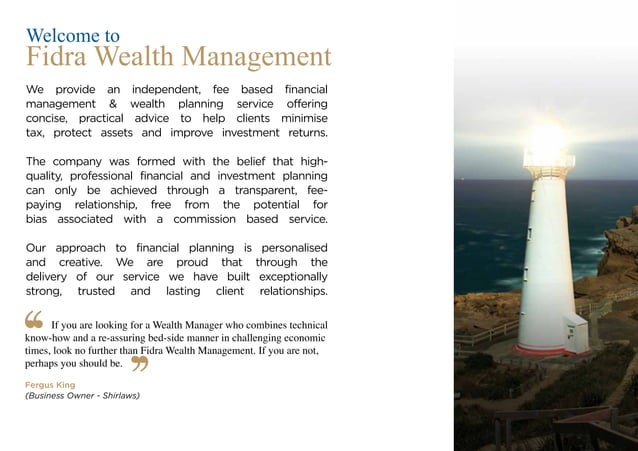 Welcome to
Fidra Wealth Management

We provide an independent, fee based financial management & wealth planning service offering concise, practical advice to help clients minimise tax, protect assets and improve investment returns.

The company was formed with the belief that high-quality, professional financial and investment planning can only be achieved through a transparent, fee-paying relationship, free from the potential for bias associated with a commission based service.

Our approach to financial planning is personalised and creative. We are proud that through the delivery of our service we have built exceptionally strong, trusted and lasting client relationships.

“ If you are looking for a Wealth Manager who combines technical know-how and a re-assuring bed-side manner in challenging economic times, look no further than Fidra Wealth Management. If you are not, perhaps you should be. ”

Fergus King
(Business Owner - Shirlaws)